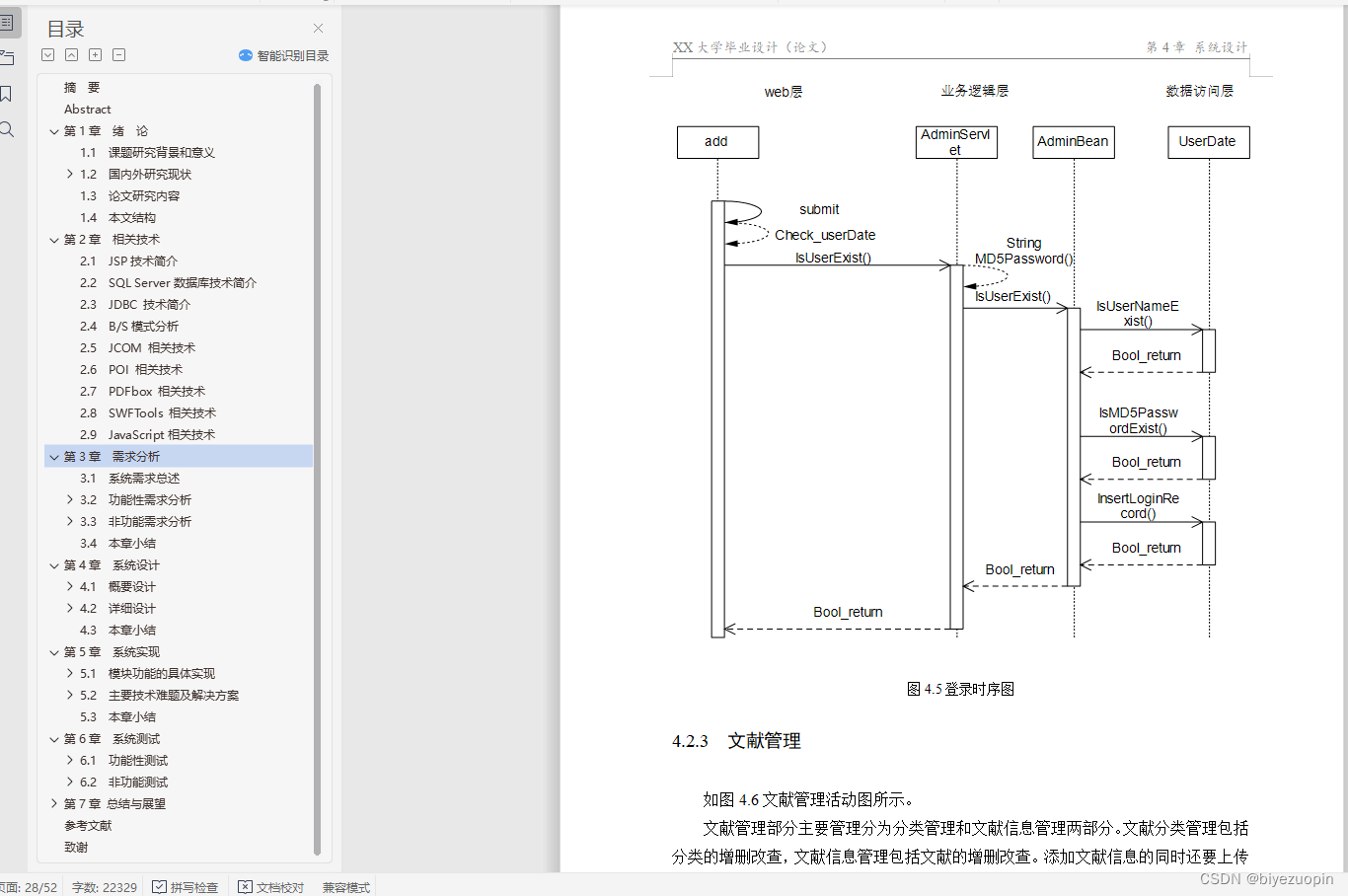 目录

智能识别目录

摘 要
Abstract
第 1 章 绪 论
1.1 课题研究背景和意义
1.2 国内外研究现状
1.3 论文研究内容
1.4 本文结构
第 2 章 相关技术
2.1 JSP 技术简介
2.2 SQL Server 数据库技术简介
2.3 JDBC 技术简介
2.4 B/S 模式分析
2.5 JCOM 相关技术
2.6 POI 相关技术
2.7 PDFbox 相关技术
2.8 SWFTools 相关技术
2.9 JavaScript 相关技术
第 3 章 需求分析
3.1 系统需求总述
3.2 功能性需求分析
3.3 非功能需求分析
3.4 本章小结
第 4 章 系统设计
4.1 概要设计
4.2 详细设计
4.3 本章小结
第 5 章 系统实现
5.1 模块功能的具体实现
5.2 主要技术难题及解决方案
5.3 本章小结
第 6 章 系统测试
6.1 功能性测试
6.2 非功能测试
第 7 章 总结与展望
参考文献
致谢

XX 大学毕业设计（论文） 第 4 章 系统设计

web层 业务逻辑层 数据访问层

add AdminServlet AdminBean UserDate

submit
Check_userDate
IsUserExist()
String MD5Password()
IsUserExist()
IsUserNameExist()
Bool_return
IsMD5PasswordExist()
Bool_return
InsertLoginRecord()
Bool_return
Bool_return
Bool_return

图 4.5 登录时序图

4.2.3 文献管理

如图 4.6 文献管理活动图所示。

文献管理部分主要管理分为分类管理和文献信息管理两部分。文献分类管理包括分类的增删改查，文献信息管理包括文献的增删改查。添加文献信息的同时还要上传

页面: 28/52 字数: 22329 拼写检查 文档校对 兼容模式

CSDN @biyezuopin